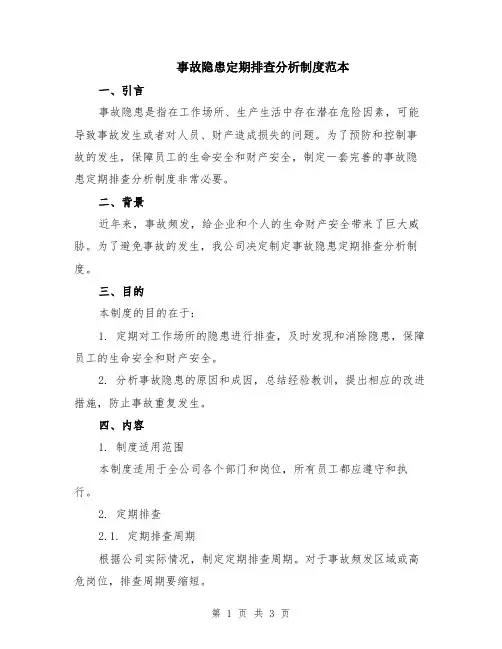 事故隐患定期排查分析制度范本

一、引言

事故隐患是指在工作场所、生产生活中存在潜在危险因素，可能导致事故发生或者对人员、财产造成损失的问题。为了预防和控制事故的发生，保障员工的生命安全和财产安全，制定一套完善的事故隐患定期排查分析制度非常必要。

二、背景

近年来，事故频发，给企业和个人的生命财产安全带来了巨大威胁。为了避免事故的发生，我公司决定制定事故隐患定期排查分析制度。

三、目的

本制度的目的在于：

1. 定期对工作场所的隐患进行排查，及时发现和消除隐患，保障员工的生命安全和财产安全。

2. 分析事故隐患的原因和成因，总结经验教训，提出相应的改进措施，防止事故重复发生。

四、内容

1. 制度适用范围

本制度适用于全公司各个部门和岗位，所有员工都应遵守和执行。

2. 定期排查

2.1. 定期排查周期

根据公司实际情况，制定定期排查周期。对于事故频发区域或高危岗位，排查周期要缩短。

第 1 页 共 3 页